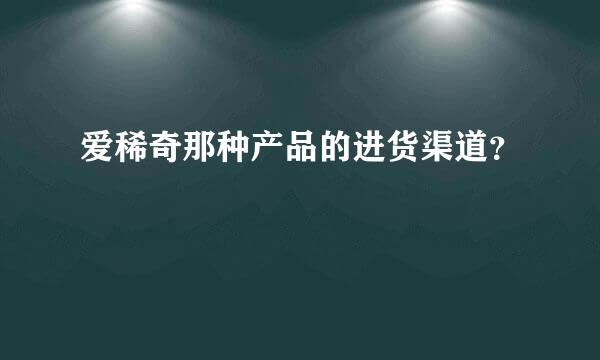 爱稀奇那种产品的进货渠道?